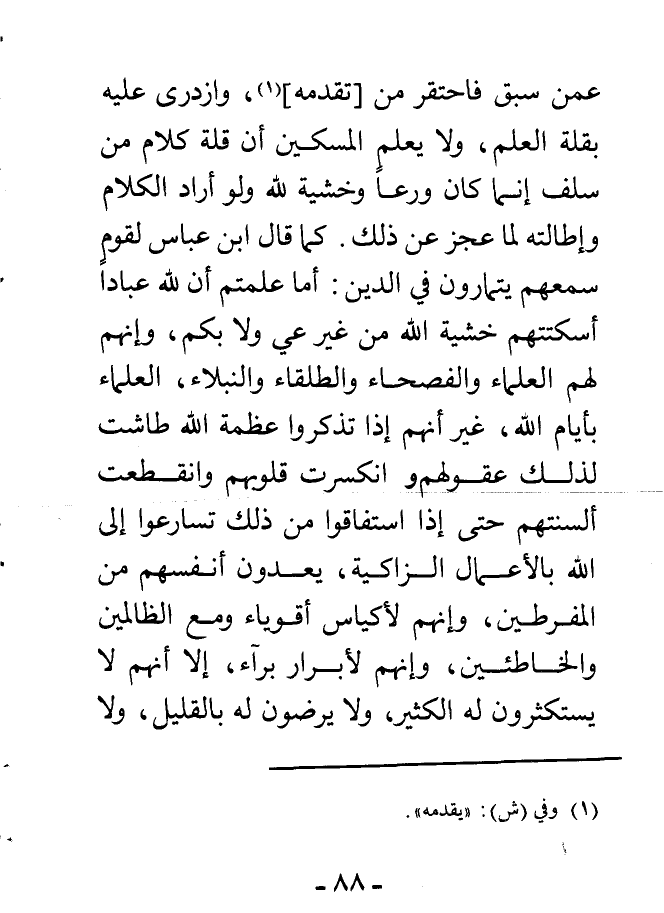 عمن سبق فاحتقر من [تقدمه]$^{(١)}$، وازدرى عليه بقلة العلم، ولا يعلم المسكين أن قلة كلام من سلف إنما كان ورعاً وخشية لله ولو أراد الكلام وإطالته لما عجز عن ذلك. كما قال ابن عباس لقوم سمعهم يتمارون في الدين: أما علمتم أن لله عباداً أسكتتهم خشية الله من غير عي ولا بكم، وإنهم لهم العلماء والفصحاء والطلقاء والنبلاء، العلماء بأيام الله، غير أنهم إذا تذكروا عظمة الله طاشت لذلك عقولهمو انكسرت قلوبهم وانقطعت ألسنتهم حتى إذا استفاقوا من ذلك تسارعوا إلى الله بالأعمال الزاكية، يعدون أنفسهم من المفرطين، وإنهم لأكياس أقوياء ومع الظالمين والخاطئين، وإنهم لأبرار برآء، إلا أنهم لا يستكثرون له الكثير، ولا يرضون له بالقليل، ولا

(١) وفي (ش): «يقدمه».

- ٨٨ -